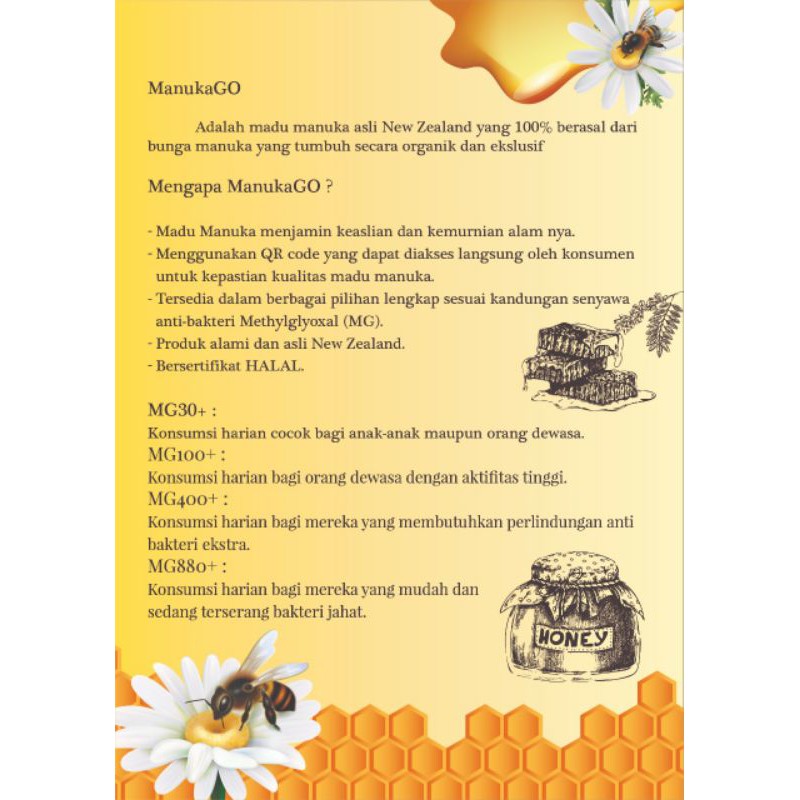 ManukaGO

Adalah madu manuka asli New Zealand yang 100% berasal dari bunga manuka yang tumbuh secara organik dan ekslusif

Mengapa ManukaGO ?

- Madu Manuka menjamin keaslian dan kemurnian alam nya.
- Menggunakan QR code yang dapat diakses langsung oleh konsumen untuk kepastian kualitas madu manuka.
- Tersedia dalam berbagai pilihan lengkap sesuai kandungan senyawa anti-bakteri Methylglyoxal (MG).
- Produk alami dan asli New Zealand.
- Bersertifikat HALAL.

MG30+ :
Konsumsi harian cocok bagi anak-anak maupun orang dewasa.
MG100+ :
Konsumsi harian bagi orang dewasa dengan aktifitas tinggi.
MG400+ :
Konsumsi harian bagi mereka yang membutuhkan perlindungan anti bakteri ekstra.
MG880+ :
Konsumsi harian bagi mereka yang mudah dan sedang terserang bakteri jahat.

HONEY